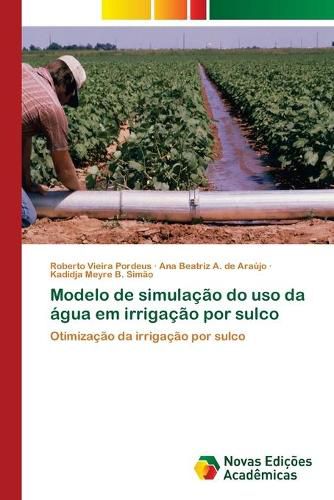 Roberto Vieira Pordeus · Ana Beatriz A. de Araújo · Kadidja Meyre B. Simão

Modelo de simulação do uso da água em irrigação por sulco

Otimização da irrigação por sulco

Novas Edições Acadêmicas